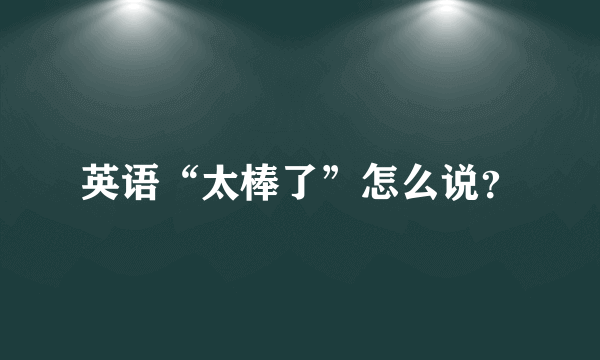 英语“太棒了”怎么说?